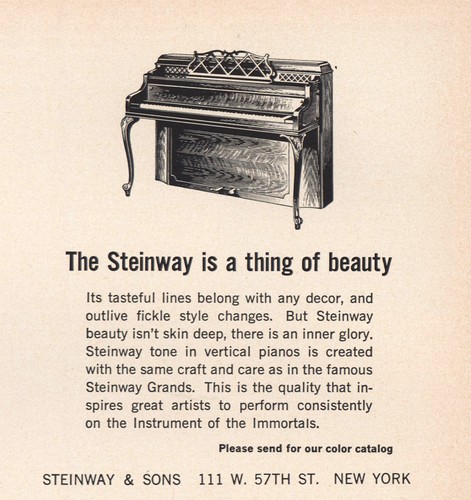 The Steinway is a thing of beauty

Its tasteful lines belong with any decor, and outlive fickle style changes. But Steinway beauty isn't skin deep, there is an inner glory. Steinway tone in vertical pianos is created with the same craft and care as in the famous Steinway Grands. This is the quality that inspires great artists to perform consistently on the Instrument of the Immortals.

Please send for our color catalog

STEINWAY & SONS 111 W. 57TH ST. NEW YORK